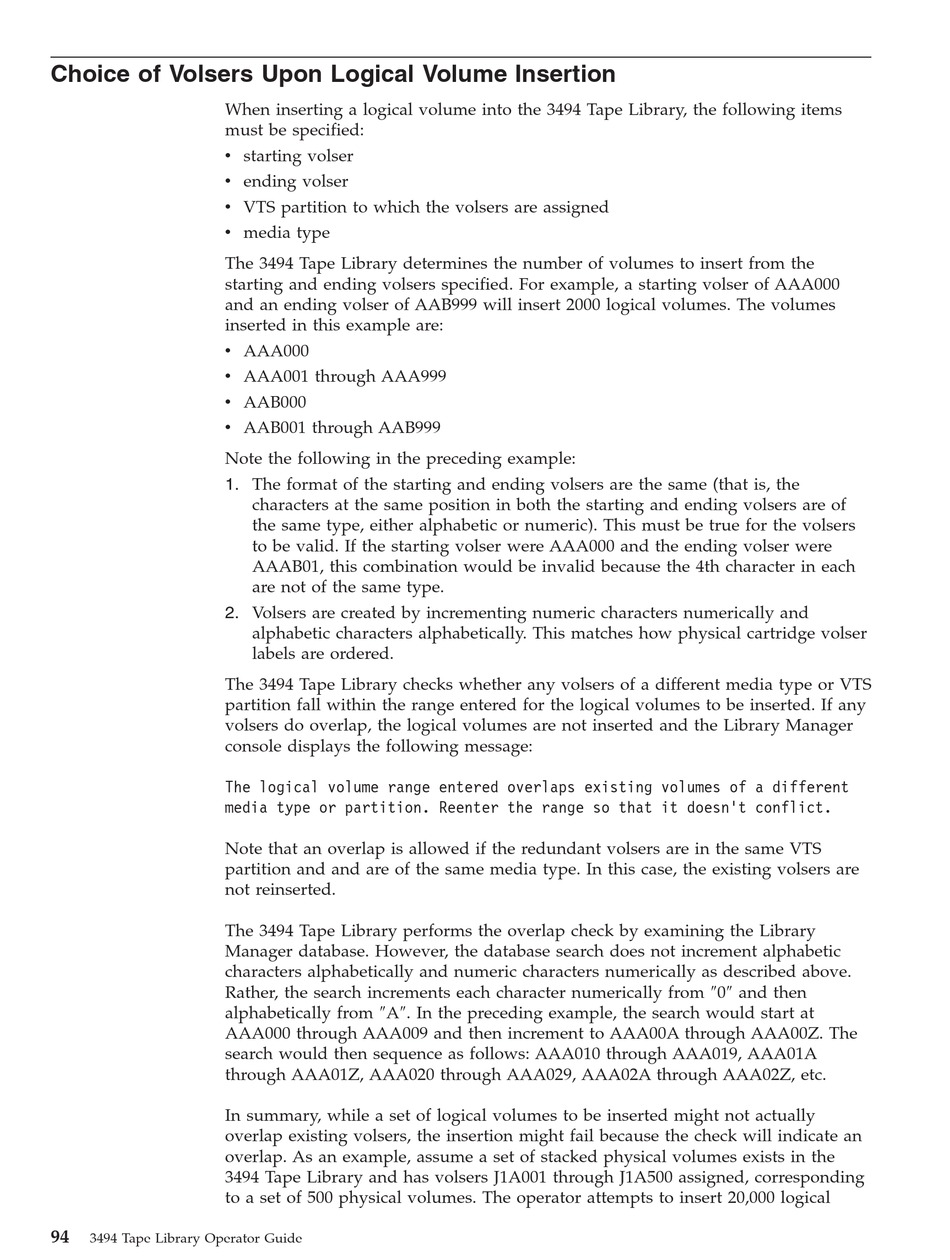 Choice of Volsers Upon Logical Volume Insertion

When inserting a logical volume into the 3494 Tape Library, the following items must be specified:

• starting volser
• ending volser
• VTS partition to which the volsers are assigned
• media type

The 3494 Tape Library determines the number of volumes to insert from the starting and ending volsers specified. For example, a starting volser of AAA000 and an ending volser of AAB999 will insert 2000 logical volumes. The volumes inserted in this example are:

• AAA000
• AAA001 through AAA999
• AAB000
• AAB001 through AAB999

Note the following in the preceding example:

1. The format of the starting and ending volsers are the same (that is, the characters at the same position in both the starting and ending volsers are of the same type, either alphabetic or numeric). This must be true for the volsers to be valid. If the starting volser were AAA000 and the ending volser were AAAB01, this combination would be invalid because the 4th character in each are not of the same type.
2. Volsers are created by incrementing numeric characters numerically and alphabetic characters alphabetically. This matches how physical cartridge volser labels are ordered.

The 3494 Tape Library checks whether any volsers of a different media type or VTS partition fall within the range entered for the logical volumes to be inserted. If any volsers do overlap, the logical volumes are not inserted and the Library Manager console displays the following message:

The logical volume range entered overlaps existing volumes of a different media type or partition. Reenter the range so that it doesn't conflict.

Note that an overlap is allowed if the redundant volsers are in the same VTS partition and and are of the same media type. In this case, the existing volsers are not reinserted.

The 3494 Tape Library performs the overlap check by examining the Library Manager database. However, the database search does not increment alphabetic characters alphabetically and numeric characters numerically as described above. Rather, the search increments each character numerically from "0" and then alphabetically from "A". In the preceding example, the search would start at AAA000 through AAA009 and then increment to AAA00A through AAA00Z. The search would then sequence as follows: AAA010 through AAA019, AAA01A through AAA01Z, AAA020 through AAA029, AAA02A through AAA02Z, etc.

In summary, while a set of logical volumes to be inserted might not actually overlap existing volsers, the insertion might fail because the check will indicate an overlap. As an example, assume a set of stacked physical volumes exists in the 3494 Tape Library and has volsers J1A001 through J1A500 assigned, corresponding to a set of 500 physical volumes. The operator attempts to insert 20,000 logical

94 3494 Tape Library Operator Guide